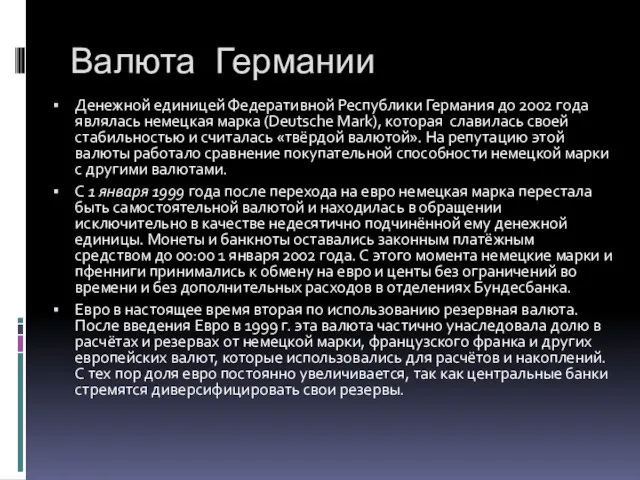 Валюта Германии

▪ Денежной единицей Федеративной Республики Германия до 2002 года являлась немецкая марка (Deutsche Mark), которая славилась своей стабильностью и считалась «твёрдой валютой». На репутацию этой валюты работало сравнение покупательной способности немецкой марки с другими валютами.

▪ С 1 января 1999 года после перехода на евро немецкая марка перестала быть самостоятельной валютой и находилась в обращении исключительно в качестве недесятично подчинённой ему денежной единицы. Монеты и банкноты оставались законным платёжным средством до 00:00 1 января 2002 года. С этого момента немецкие марки и пфенниги принимались к обмену на евро и центы без ограничений во времени и без дополнительных расходов в отделениях Бундесбанка.

▪ Евро в настоящее время вторая по использованию резервная валюта. После введения Евро в 1999 г. эта валюта частично унаследовала долю в расчётах и резервах от немецкой марки, французского франка и других европейских валют, которые использовались для расчётов и накоплений. С тех пор доля евро постоянно увеличивается, так как центральные банки стремятся диверсифицировать свои резервы.